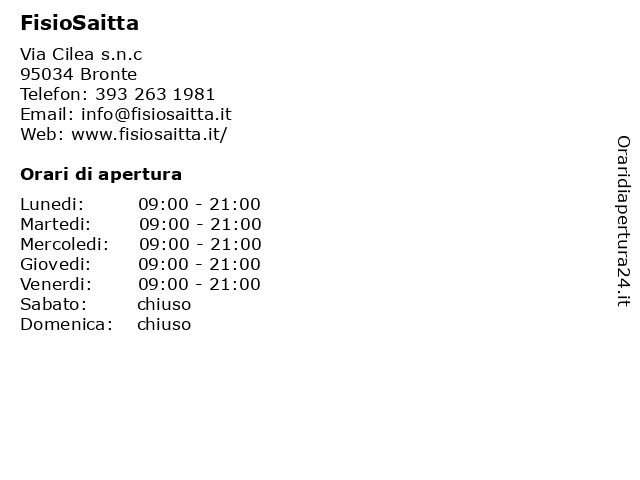 FisioSaitta

Via Cilea s.n.c
95034 Bronte
Telefon: 393 263 1981
Email: info@fisiosaitta.it
Web: www.fisiosaitta.it/

Orari di apertura

| | |
|---|---|
| Lunedi: | 09:00 - 21:00 |
| Martedi: | 09:00 - 21:00 |
| Mercoledi: | 09:00 - 21:00 |
| Giovedi: | 09:00 - 21:00 |
| Venerdi: | 09:00 - 21:00 |
| Sabato: | chiuso |
| Domenica: | chiuso |

Oraridiapertura24.it